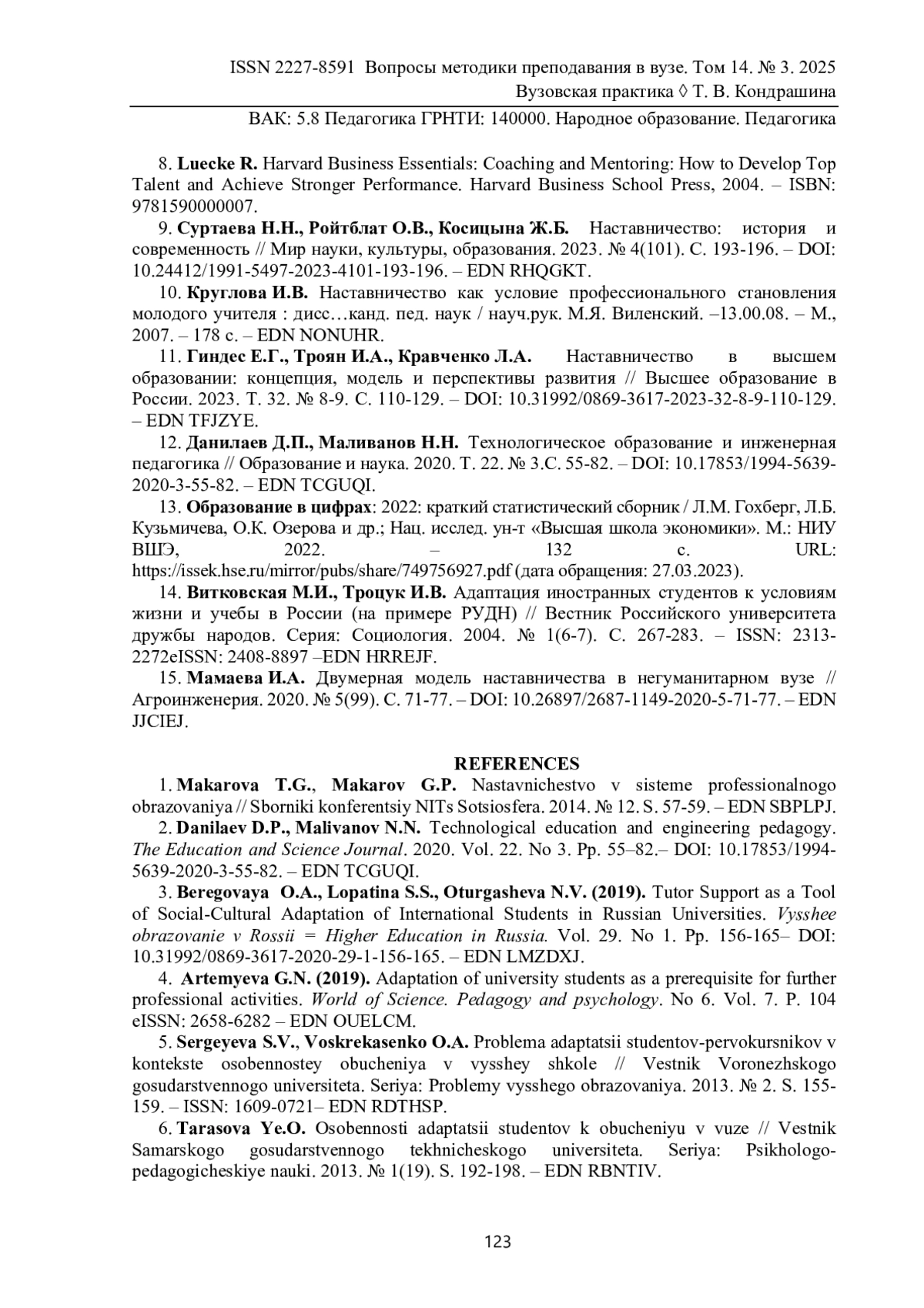 ISSN 2227-8591 Вопросы методики преподавания в вузе. Том 14. № 3. 2025
Вузовская практика ◊ Т. В. Кондрашина

ВАК: 5.8 Педагогика ГРНТИ: 140000. Народное образование. Педагогика

8. Luecke R. Harvard Business Essentials: Coaching and Mentoring: How to Develop Top Talent and Achieve Stronger Performance. Harvard Business School Press, 2004. – ISBN: 9781590000007.

9. Суртаева Н.Н., Ройтблат О.В., Косицына Ж.Б. Наставничество: история и современность // Мир науки, культуры, образования. 2023. № 4(101). С. 193-196. – DOI: 10.24412/1991-5497-2023-4101-193-196. – EDN RHQGKT.

10. Круглова И.В. Наставничество как условие профессионального становления молодого учителя : дисс…канд. пед. наук / науч.рук. М.Я. Виленский. –13.00.08. – М., 2007. – 178 с. – EDN NONUHR.

11. Гиндес Е.Г., Троян И.А., Кравченко Л.А. Наставничество в высшем образовании: концепция, модель и перспективы развития // Высшее образование в России. 2023. Т. 32. № 8-9. С. 110-129. – DOI: 10.31992/0869-3617-2023-32-8-9-110-129. – EDN TFJZYE.

12. Данилаев Д.П., Маливанов Н.Н. Технологическое образование и инженерная педагогика // Образование и наука. 2020. Т. 22. № 3.С. 55-82. – DOI: 10.17853/1994-5639-2020-3-55-82. – EDN TCGUQI.

13. Образование в цифрах: 2022: краткий статистический сборник / Л.М. Гохберг, Л.Б. Кузьмичева, О.К. Озерова и др.; Нац. исслед. ун-т «Высшая школа экономики». М.: НИУ ВШЭ, 2022. – 132 с. URL: https://issek.hse.ru/mirror/pubs/share/749756927.pdf (дата обращения: 27.03.2023).

14. Витковская М.И., Троцук И.В. Адаптация иностранных студентов к условиям жизни и учебы в России (на примере РУДН) // Вестник Российского университета дружбы народов. Серия: Социология. 2004. № 1(6-7). С. 267-283. – ISSN: 2313-2272eISSN: 2408-8897 –EDN HRREJF.

15. Мамаева И.А. Двумерная модель наставничества в негуманитарном вузе // Агроинженерия. 2020. № 5(99). С. 71-77. – DOI: 10.26897/2687-1149-2020-5-71-77. – EDN JJCIEJ.

REFERENCES

1. Makarova T.G., Makarov G.P. Nastavnichestvo v sisteme professionalnogo obrazovaniya // Sborniki konferentsiy NITs Sotsiosfera. 2014. № 12. S. 57-59. – EDN SBPLPJ.

2. Danilaev D.P., Malivanov N.N. Technological education and engineering pedagogy. The Education and Science Journal. 2020. Vol. 22. No 3. Pp. 55–82.– DOI: 10.17853/1994-5639-2020-3-55-82. – EDN TCGUQI.

3. Beregovaya O.A., Lopatina S.S., Oturgasheva N.V. (2019). Tutor Support as a Tool of Social-Cultural Adaptation of International Students in Russian Universities. Vysshee obrazovanie v Rossii = Higher Education in Russia. Vol. 29. No 1. Pp. 156-165– DOI: 10.31992/0869-3617-2020-29-1-156-165. – EDN LMZDXJ.

4. Artemyeva G.N. (2019). Adaptation of university students as a prerequisite for further professional activities. World of Science. Pedagogy and psychology. No 6. Vol. 7. P. 104 eISSN: 2658-6282 – EDN OUELCM.

5. Sergeyeva S.V., Voskrekasenko O.A. Problema adaptatsii studentov-pervokursnikov v kontekste osobennostey obucheniya v vysshey shkole // Vestnik Voronezhskogo gosudarstvennogo universiteta. Seriya: Problemy vysshego obrazovaniya. 2013. № 2. S. 155-159. – ISSN: 1609-0721– EDN RDTHSP.

6. Tarasova Ye.O. Osobennosti adaptatsii studentov k obucheniyu v vuze // Vestnik Samarskogo gosudarstvennogo tekhnicheskogo universiteta. Seriya: Psikhologo-pedagogicheskiye nauki. 2013. № 1(19). S. 192-198. – EDN RBNTIV.

123